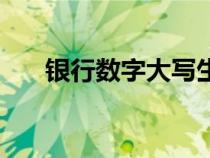 银行数字大写生